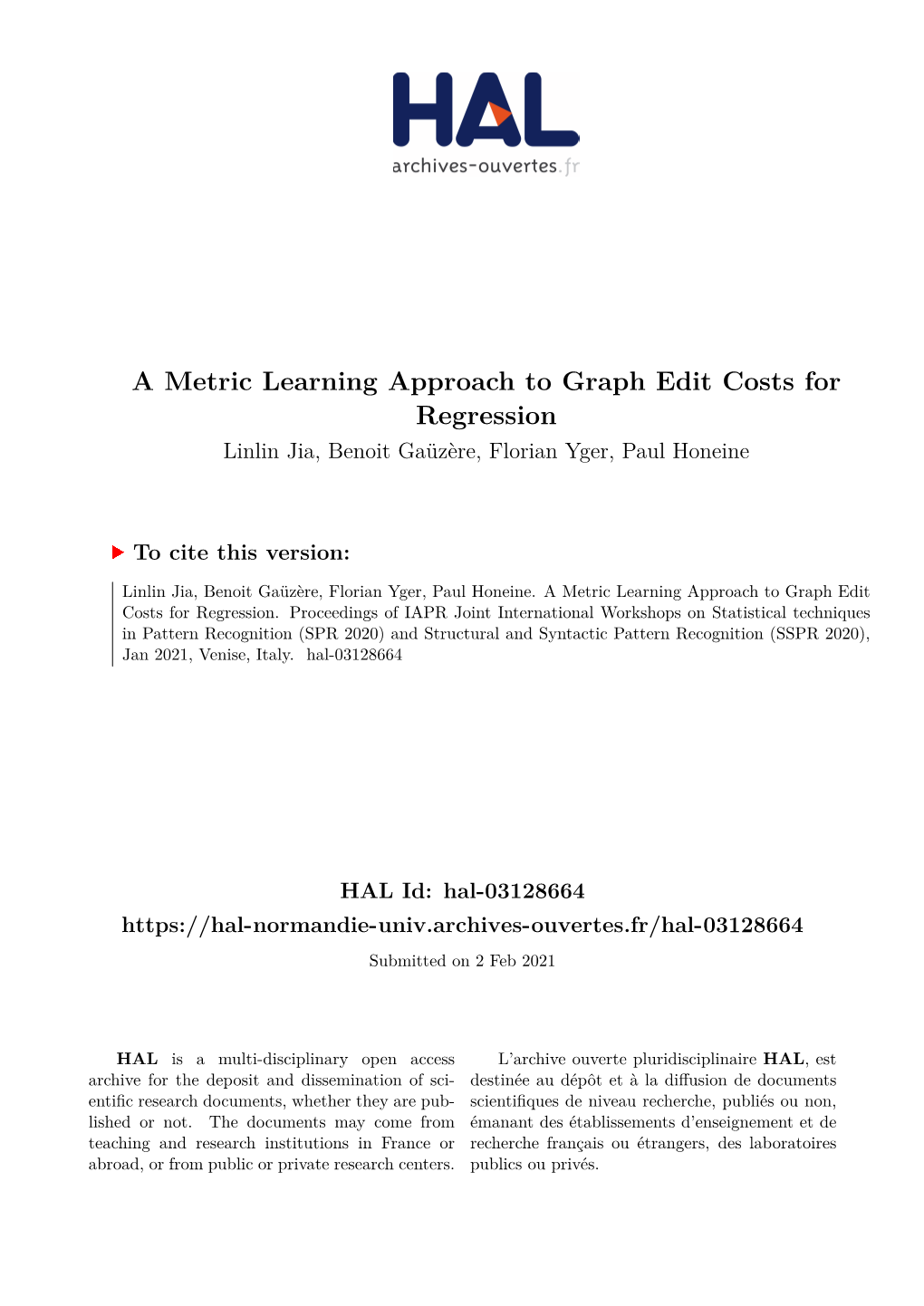 HAL
archives-ouvertes.fr

A Metric Learning Approach to Graph Edit Costs for Regression
Linlin Jia, Benoit Gaüzère, Florian Yger, Paul Honeine

To cite this version:

Linlin Jia, Benoit Gaüzère, Florian Yger, Paul Honeine. A Metric Learning Approach to Graph Edit Costs for Regression. Proceedings of IAPR Joint International Workshops on Statistical techniques in Pattern Recognition (SPR 2020) and Structural and Syntactic Pattern Recognition (SSPR 2020), Jan 2021, Venise, Italy. hal-03128664

HAL Id: hal-03128664
https://hal-normandie-univ.archives-ouvertes.fr/hal-03128664
Submitted on 2 Feb 2021

HAL is a multi-disciplinary open access archive for the deposit and dissemination of scientific research documents, whether they are published or not. The documents may come from teaching and research institutions in France or abroad, or from public or private research centers.

L'archive ouverte pluridisciplinaire HAL, est destinée au dépôt et à la diffusion de documents scientifiques de niveau recherche, publiés ou non, émanant des établissements d'enseignement et de recherche français ou étrangers, des laboratoires publics ou privés.